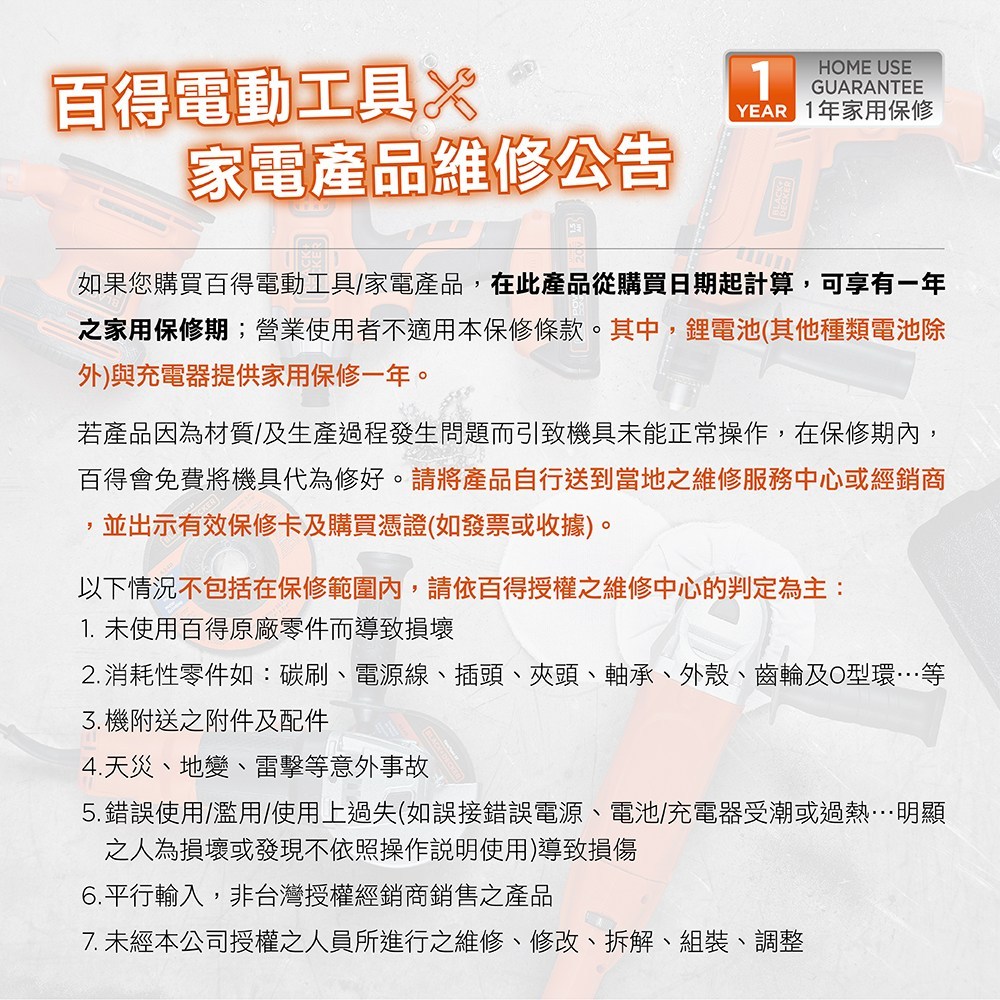 百得電動工具
家電產品維修公告

1 YEAR HOME USE GUARANTEE 1年家用保修

如果您購買百得電動工具/家電產品，在此產品從購買日期起計算，可享有一年之家用保修期；營業使用者不適用本保修條款。其中，鋰電池(其他種類電池除外)與充電器提供家用保修一年。

若產品因為材質/及生產過程發生問題而引致機具未能正常操作，在保修期內，百得會免費將機具代為修好。請將產品自行送到當地之維修服務中心或經銷商，並出示有效保修卡及購買憑證(如發票或收據)。

以下情況不包括在保修範圍內，請依百得授權之維修中心的判定為主：
1. 未使用百得原廠零件而導致損壞
2. 消耗性零件如：碳刷、電源線、插頭、夾頭、軸承、外殼、齒輪及O型環…等
3. 機附送之附件及配件
4. 天災、地變、雷擊等意外事故
5. 錯誤使用/濫用/使用上過失(如誤接錯誤電源、電池/充電器受潮或過熱…明顯之人為損壞或發現不依照操作說明使用)導致損傷
6. 平行輸入，非台灣授權經銷商銷售之產品
7. 未經本公司授權之人員所進行之維修、修改、拆解、組裝、調整